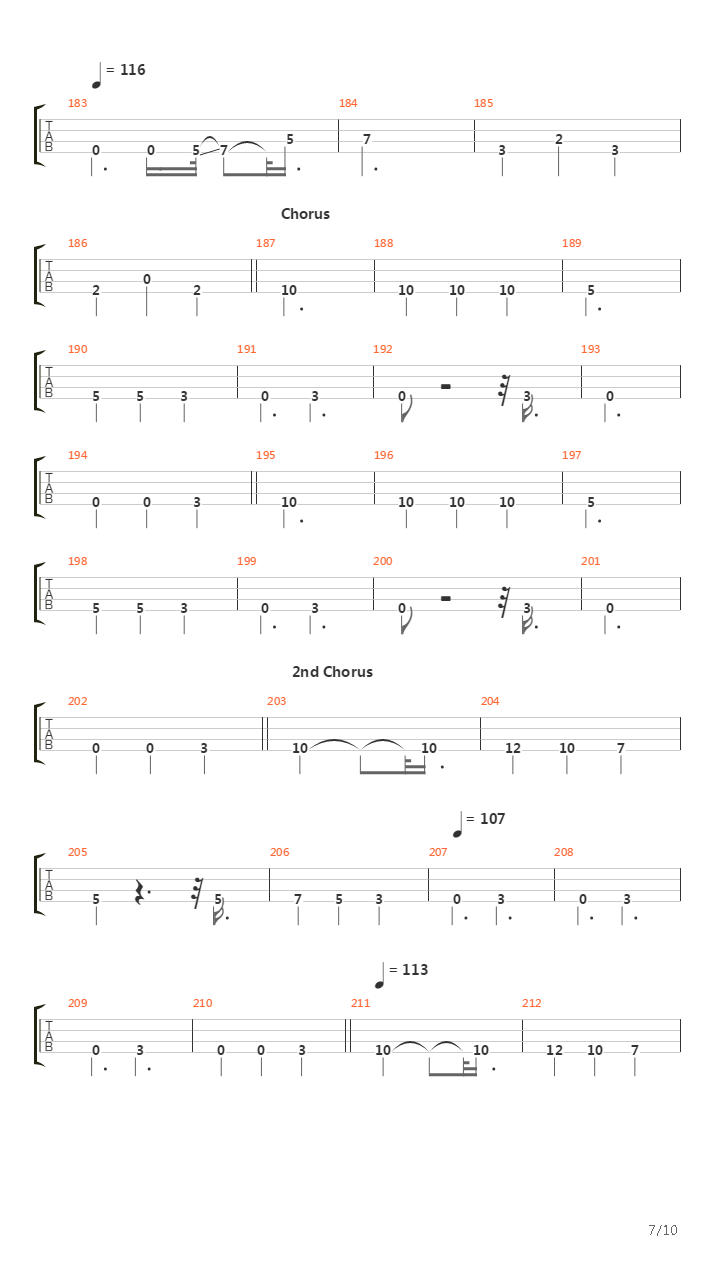 = 116

183 184 185

T
A
B

0 0 5 7 5 7 3 2 3

Chorus

186 187 188 189

T
A
B

2 0 2 10 10 10 10 5

190 191 192 193

T
A
B

5 5 3 0 3 0 3 0

194 195 196 197

T
A
B

0 0 3 10 10 10 10 5

198 199 200 201

T
A
B

5 5 3 0 3 0 3 0

2nd Chorus

202 203 204

T
A
B

0 0 3 10 10 12 10 7

= 107

205 206 207 208

T
A
B

5 5 7 5 3 0 3 0 3

= 113

209 210 211 212

T
A
B

0 3 0 0 3 10 10 12 10 7

7/10